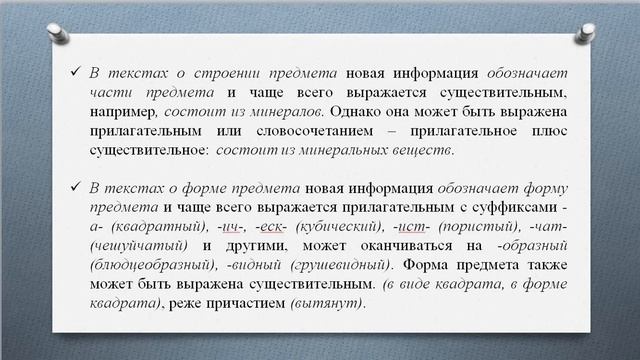 ✓ В текстах о строении предмета новая информация обозначает части предмета и чаще всего выражается существительным, например, состоит из минералов. Однако она может быть выражена прилагательным или словосочетанием – прилагательное плюс существительное: состоит из минеральных веществ.

✓ В текстах о форме предмета новая информация обозначает форму предмета и чаще всего выражается прилагательным с суффиксами -а- (квадратный), -ич-, -еск- (кубический), -ист- (пористый), -чат- (чешуйчатый) и другими, может оканчиваться на -образный (блюдцеобразный), -видный (грушевидный). Форма предмета также может быть выражена существительным. (в виде квадрата, в форме квадрата), реже причастием (вытянут).